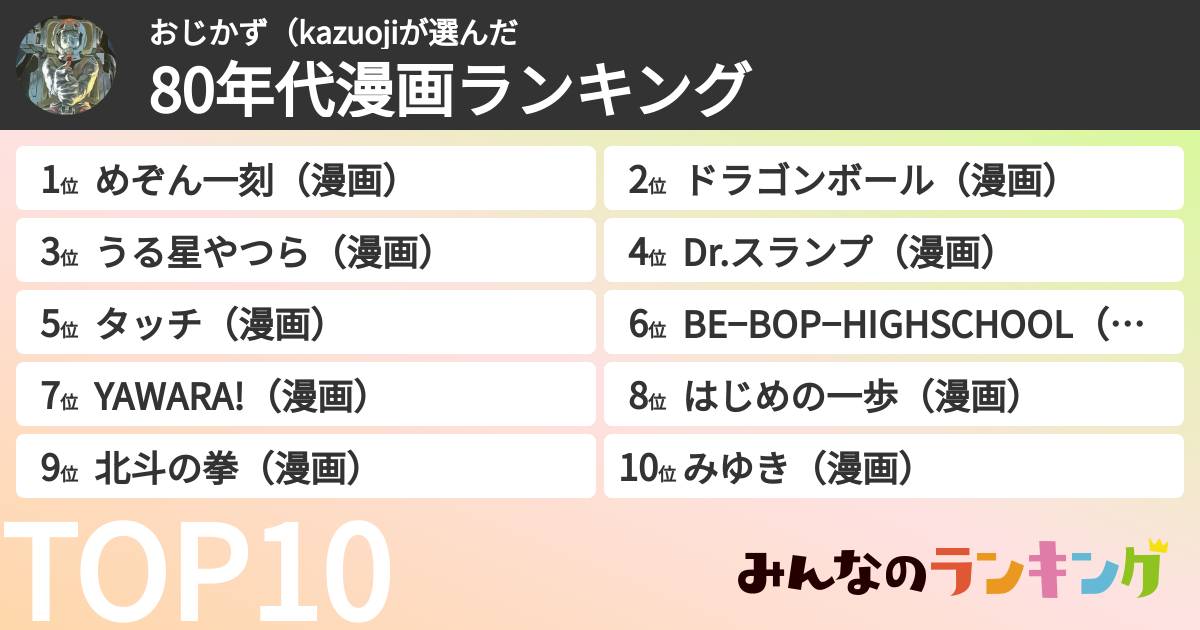 おじかず（kazuojiが選んだ
80年代漫画ランキング

1位 めぞん一刻（漫画）
2位 ドラゴンボール（漫画）
3位 うる星やつら（漫画）
4位 Dr.スランプ（漫画）
5位 タッチ（漫画）
6位 BE−BOP−HIGHSCHOOL（…
7位 YAWARA!（漫画）
8位 はじめの一歩（漫画）
9位 北斗の拳（漫画）
10位 みゆき（漫画）

TOP10

みんなのランキング